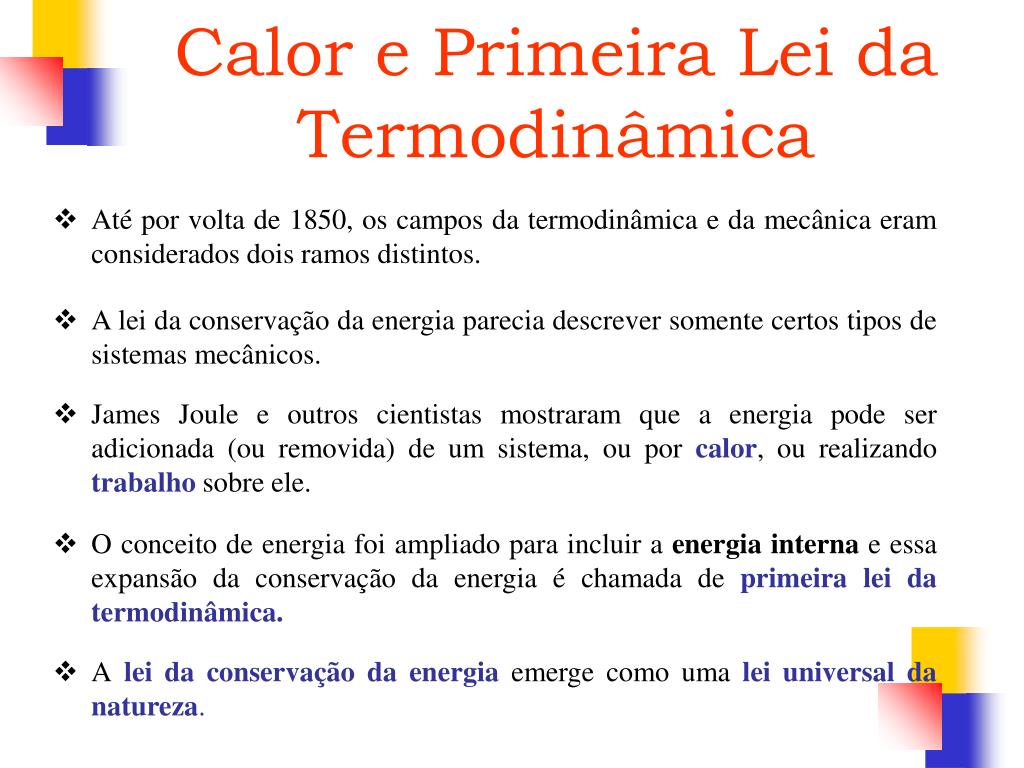 Calor e Primeira Lei da Termodinâmica

❖ Até por volta de 1850, os campos da termodinâmica e da mecânica eram considerados dois ramos distintos.

❖ A lei da conservação da energia parecia descrever somente certos tipos de sistemas mecânicos.

❖ James Joule e outros cientistas mostraram que a energia pode ser adicionada (ou removida) de um sistema, ou por calor, ou realizando trabalho sobre ele.

❖ O conceito de energia foi ampliado para incluir a energia interna e essa expansão da conservação da energia é chamada de primeira lei da termodinâmica.

❖ A lei da conservação da energia emerge como uma lei universal da natureza.